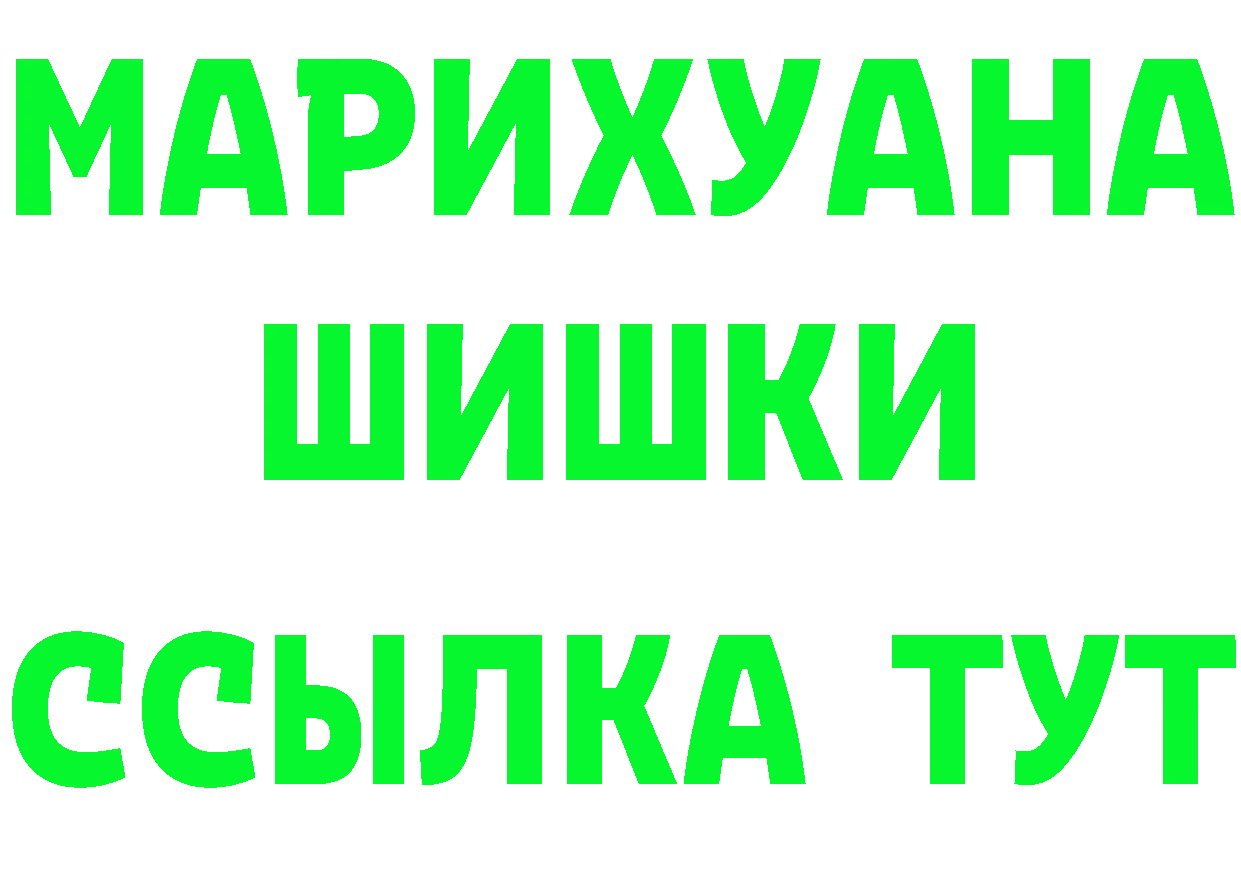 МАРИХУАНА
ШИШКИ
ССЫЛКА ТУТ